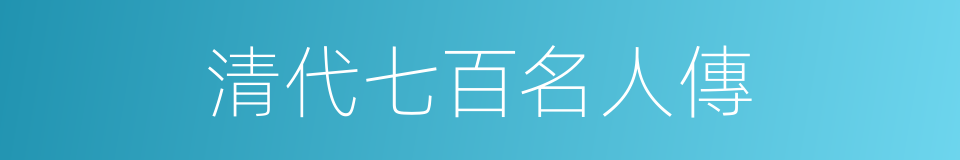 清代七百名人傳